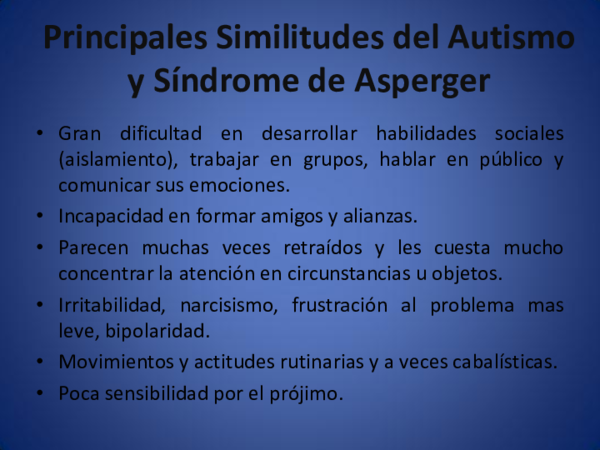 Principales Similitudes del Autismo y Síndrome de Asperger

• Gran dificultad en desarrollar habilidades sociales (aislamiento), trabajar en grupos, hablar en público y comunicar sus emociones.

• Incapacidad en formar amigos y alianzas.

• Parecen muchas veces retraídos y les cuesta mucho concentrar la atención en circunstancias u objetos.

• Irritabilidad, narcisismo, frustración al problema mas leve, bipolaridad.

• Movimientos y actitudes rutinarias y a veces cabalísticas.

• Poca sensibilidad por el prójimo.